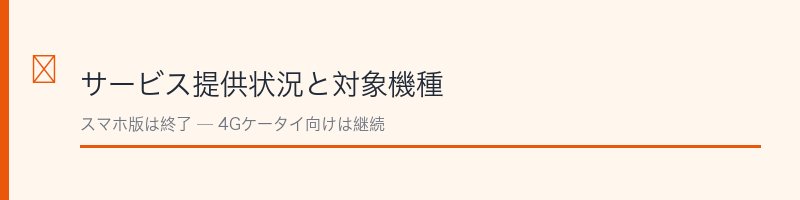 サービス提供状況と対象機種

スマホ版は終了 — 4Gケータイ向けは継続